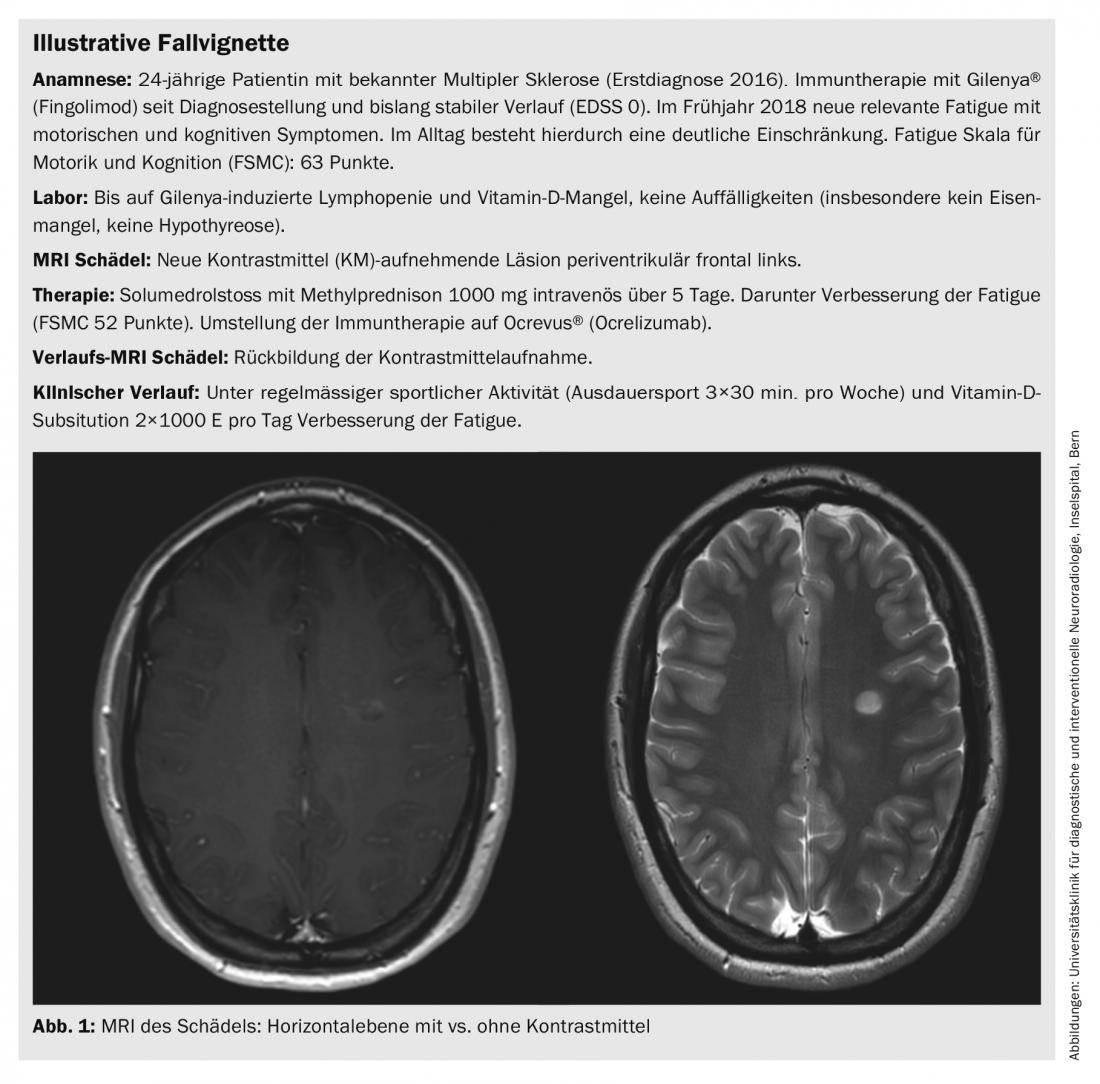 Illustrative Fallvignette

Anamnese: 24-jährige Patientin mit bekannter Multipler Sklerose (Erstdiagnose 2016). Immuntherapie mit Gilenya® (Fingolimod) seit Diagnosestellung und bislang stabiler Verlauf (EDSS 0). Im Frühjahr 2018 neue relevante Fatigue mit motorischen und kognitiven Symptomen. Im Alltag besteht hierdurch eine deutliche Einschränkung. Fatigue Skala für Motorik und Kognition (FSMC): 63 Punkte.

Labor: Bis auf Gilenya-induzierte Lymphopenie und Vitamin-D-Mangel, keine Auffälligkeiten (insbesondere kein Eisenmangel, keine Hypothyreose).

MRI Schädel: Neue Kontrastmittel (KM)-aufnehmende Läsion periventrikulär frontal links.

Therapie: Solumedrolstoss mit Methylprednison 1000 mg intravenös über 5 Tage. Darunter Verbesserung der Fatigue (FSMC 52 Punkte). Umstellung der Immuntherapie auf Ocrevus® (Ocrelizumab).

Verlaufs-MRI Schädel: Rückbildung der Kontrastmittelaufnahme.

Klinischer Verlauf: Unter regelmässiger sportlicher Aktivität (Ausdauersport 3×30 min. pro Woche) und Vitamin-D-Subsitution 2×1000 E pro Tag Verbesserung der Fatigue.

Abb. 1: MRI des Schädels: Horizontalebene mit vs. ohne Kontrastmittel

Abbildungen: Universitätsklinik für diagnostische und interventionelle Neuroradiologie, Inselspital, Bern